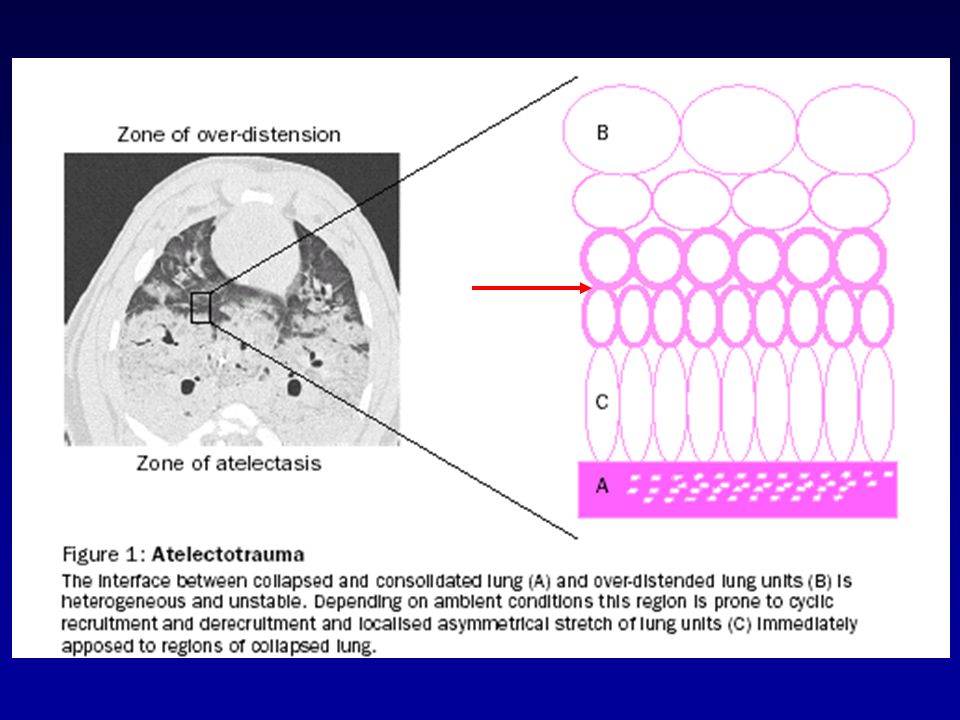 Zone of over-distension

Zone of atelectasis

B

C

A

Figure 1: **Atelectotrauma**

The interface between collapsed and consolidated lung (A) and over-distended lung units (B) is heterogeneous and unstable. Depending on ambient conditions this region is prone to cyclic recruitment and derecruitment and localised asymmetrical stretch of lung units (C) immediately apposed to regions of collapsed lung.